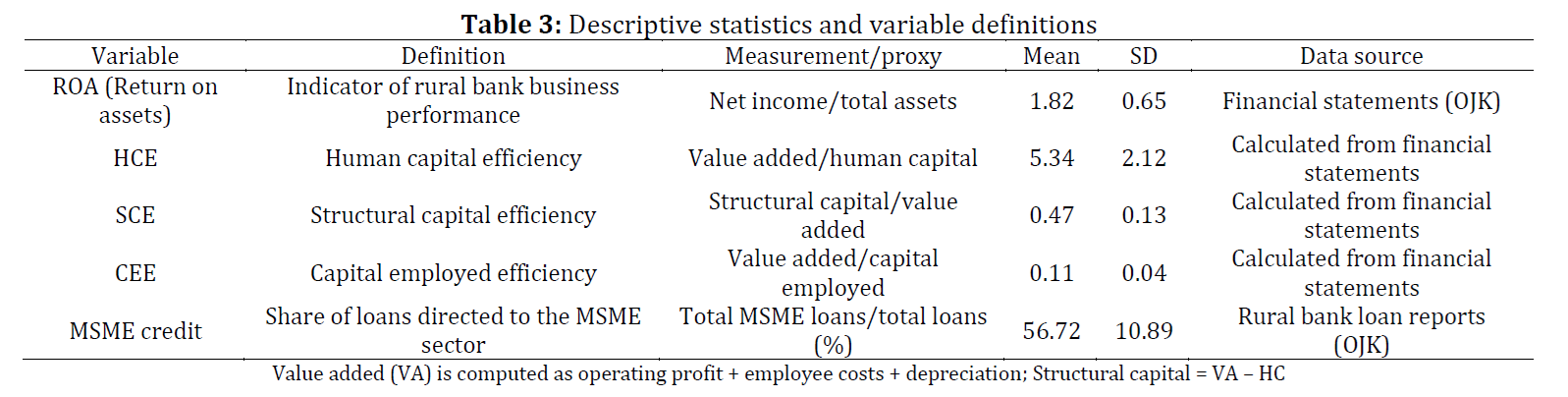 **Table 3:** Descriptive statistics and variable definitions

| Variable | Definition | Measurement/proxy | Mean | SD | Data source |
|---|---|---|---|---|---|
| ROA (Return on assets) | Indicator of rural bank business performance | Net income/total assets | 1.82 | 0.65 | Financial statements (OJK) |
| HCE | Human capital efficiency | Value added/human capital | 5.34 | 2.12 | Calculated from financial statements |
| SCE | Structural capital efficiency | Structural capital/value added | 0.47 | 0.13 | Calculated from financial statements |
| CEE | Capital employed efficiency | Value added/capital employed | 0.11 | 0.04 | Calculated from financial statements |
| MSME credit | Share of loans directed to the MSME sector | Total MSME loans/total loans (%) | 56.72 | 10.89 | Rural bank loan reports (OJK) |

Value added (VA) is computed as operating profit + employee costs + depreciation; Structural capital = VA – HC